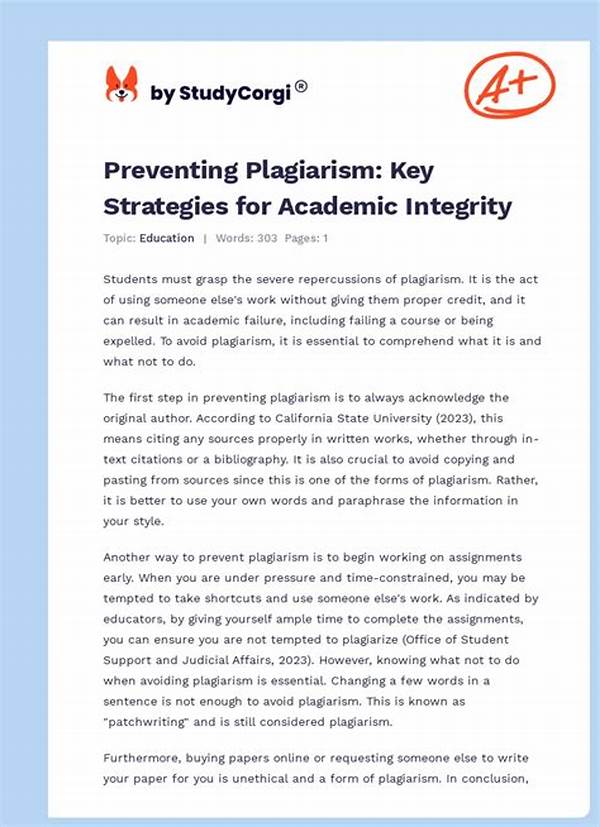 by StudyCorgi®

A+

Preventing Plagiarism: Key Strategies for Academic Integrity

Topic: Education | Words: 303 Pages: 1

Students must grasp the severe repercussions of plagiarism. It is the act of using someone else's work without giving them proper credit, and it can result in academic failure, including failing a course or being expelled. To avoid plagiarism, it is essential to comprehend what it is and what not to do.

The first step in preventing plagiarism is to always acknowledge the original author. According to California State University (2023), this means citing any sources properly in written works, whether through in-text citations or a bibliography. It is also crucial to avoid copying and pasting from sources since this is one of the forms of plagiarism. Rather, it is better to use your own words and paraphrase the information in your style.

Another way to prevent plagiarism is to begin working on assignments early. When you are under pressure and time-constrained, you may be tempted to take shortcuts and use someone else's work. As indicated by educators, by giving yourself ample time to complete the assignments, you can ensure you are not tempted to plagiarize (Office of Student Support and Judicial Affairs, 2023). However, knowing what not to do when avoiding plagiarism is essential. Changing a few words in a sentence is not enough to avoid plagiarism. This is known as "patchwriting" and is still considered plagiarism.

Furthermore, buying papers online or requesting someone else to write your paper for you is unethical and a form of plagiarism. In conclusion,